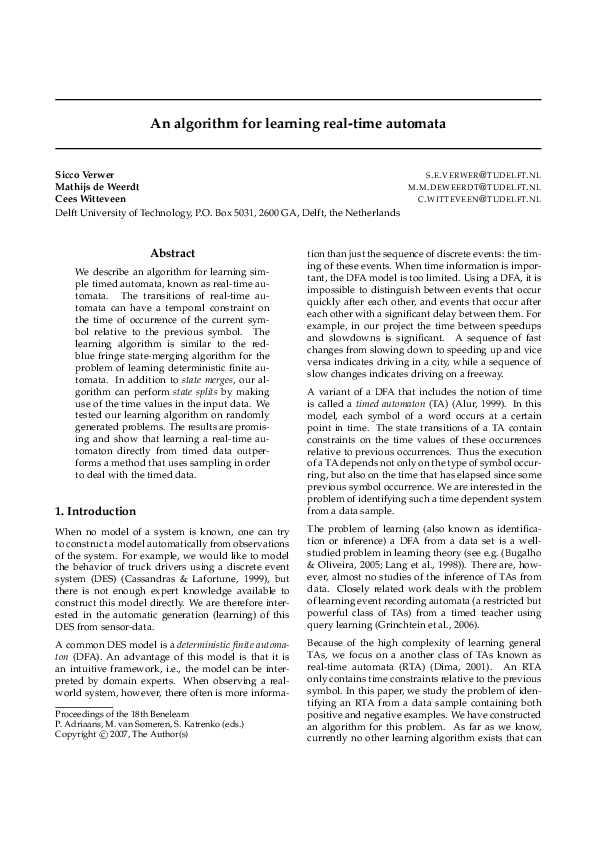 An algorithm for learning real-time automata

Sicco Verwer S.E.VERWER@TUDELFT.NL
Mathijs de Weerdt M.M.DEWEERDT@TUDELFT.NL
Cees Witteveen C.WITTEVEEN@TUDELFT.NL
Delft University of Technology, P.O. Box 5031, 2600 GA, Delft, the Netherlands

Abstract

We describe an algorithm for learning simple timed automata, known as real-time automata. The transitions of real-time automata can have a temporal constraint on the time of occurrence of the current symbol relative to the previous symbol. The learning algorithm is similar to the red-blue fringe state-merging algorithm for the problem of learning deterministic finite automata. In addition to state merges, our algorithm can perform state splits by making use of the time values in the input data. We tested our learning algorithm on randomly generated problems. The results are promising and show that learning a real-time automaton directly from timed data outperforms a method that uses sampling in order to deal with the timed data.

1. Introduction

When no model of a system is known, one can try to construct a model automatically from observations of the system. For example, we would like to model the behavior of truck drivers using a discrete event system (DES) (Cassandras & Lafortune, 1999), but there is not enough expert knowledge available to construct this model directly. We are therefore interested in the automatic generation (learning) of this DES from sensor-data.

A common DES model is a deterministic finite automaton (DFA). An advantage of this model is that it is an intuitive framework, i.e., the model can be interpreted by domain experts. When observing a real-world system, however, there often is more information than just the sequence of discrete events: the timing of these events. When time information is important, the DFA model is too limited. Using a DFA, it is impossible to distinguish between events that occur quickly after each other, and events that occur after each other with a significant delay between them. For example, in our project the time between speedups and slowdowns is significant. A sequence of fast changes from slowing down to speeding up and vice versa indicates driving in a city, while a sequence of slow changes indicates driving on a freeway.

A variant of a DFA that includes the notion of time is called a timed automaton (TA) (Alur, 1999). In this model, each symbol of a word occurs at a certain point in time. The state transitions of a TA contain constraints on the time values of these occurrences relative to previous occurrences. Thus the execution of a TA depends not only on the type of symbol occurring, but also on the time that has elapsed since some previous symbol occurrence. We are interested in the problem of identifying such a time dependent system from a data sample.

The problem of learning (also known as identification or inference) a DFA from a data set is a well-studied problem in learning theory (see e.g. (Bugalho & Oliveira, 2005; Lang et al., 1998)). There are, however, almost no studies of the inference of TAs from data. Closely related work deals with the problem of learning event recording automata (a restricted but powerful class of TAs) from a timed teacher using query learning (Grinchtein et al., 2006).

Because of the high complexity of learning general TAs, we focus on a another class of TAs known as real-time automata (RTA) (Dima, 2001). An RTA only contains time constraints relative to the previous symbol. In this paper, we study the problem of identifying an RTA from a data sample containing both positive and negative examples. We have constructed an algorithm for this problem. As far as we know, currently no other learning algorithm exists that can

Proceedings of the 18th Benelearn
P. Adriaans, M. van Someren, S. Katrenko (eds.)
Copyright © 2007, The Author(s)